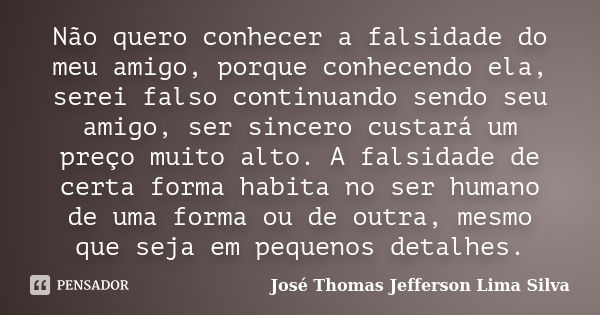 Não quero conhecer a falsidade do meu amigo, porque conhecendo ela, serei falso continuando sendo seu amigo, ser sincero custará um preço muito alto. A falsidade de certa forma habita no ser humano de uma forma ou de outra, mesmo que seja em pequenos detalhes.

PENSADOR

José Thomas Jefferson Lima Silva